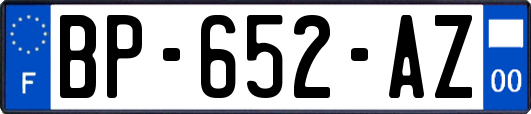 F
BP-652-AZ
00